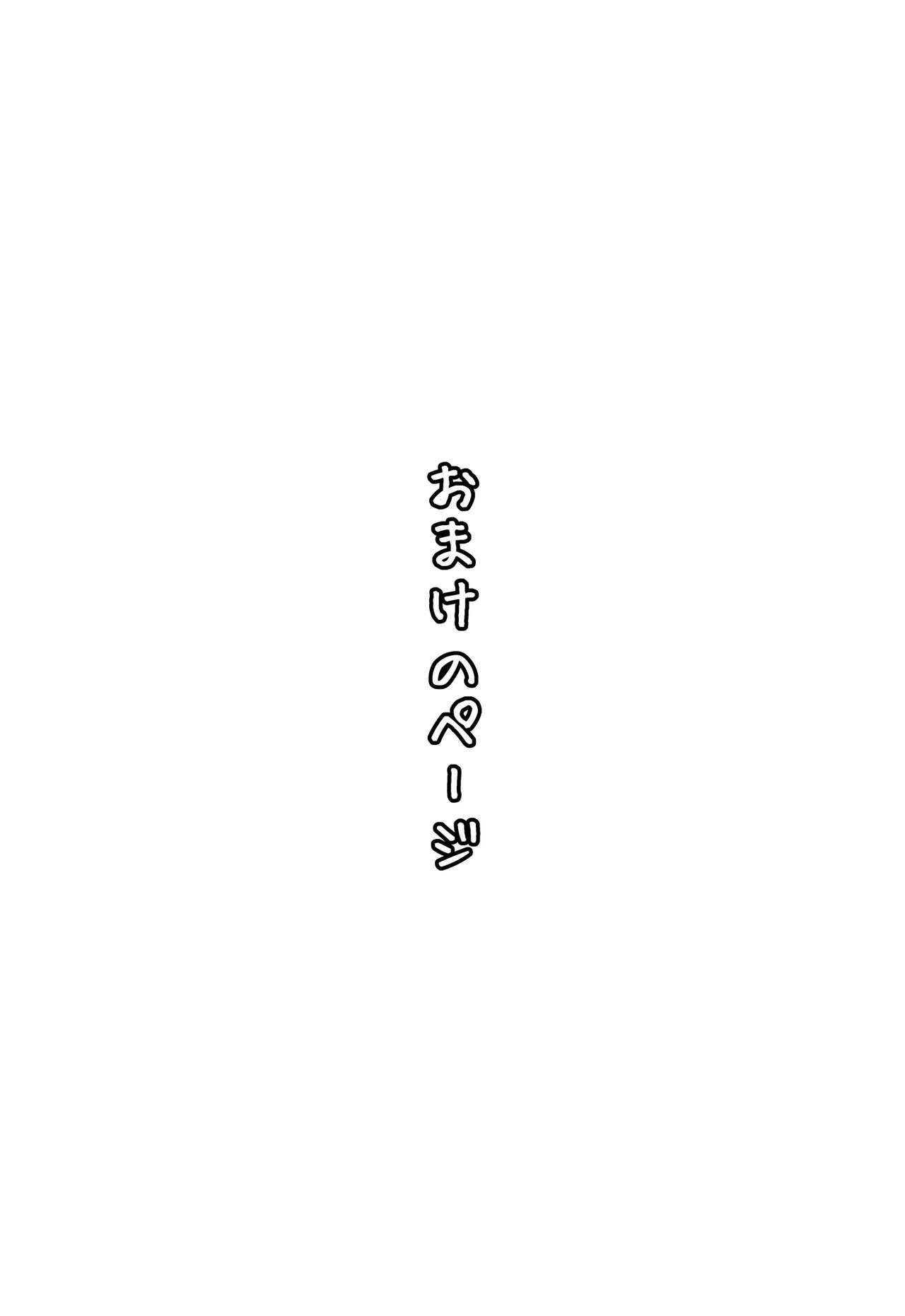 おまけのページ